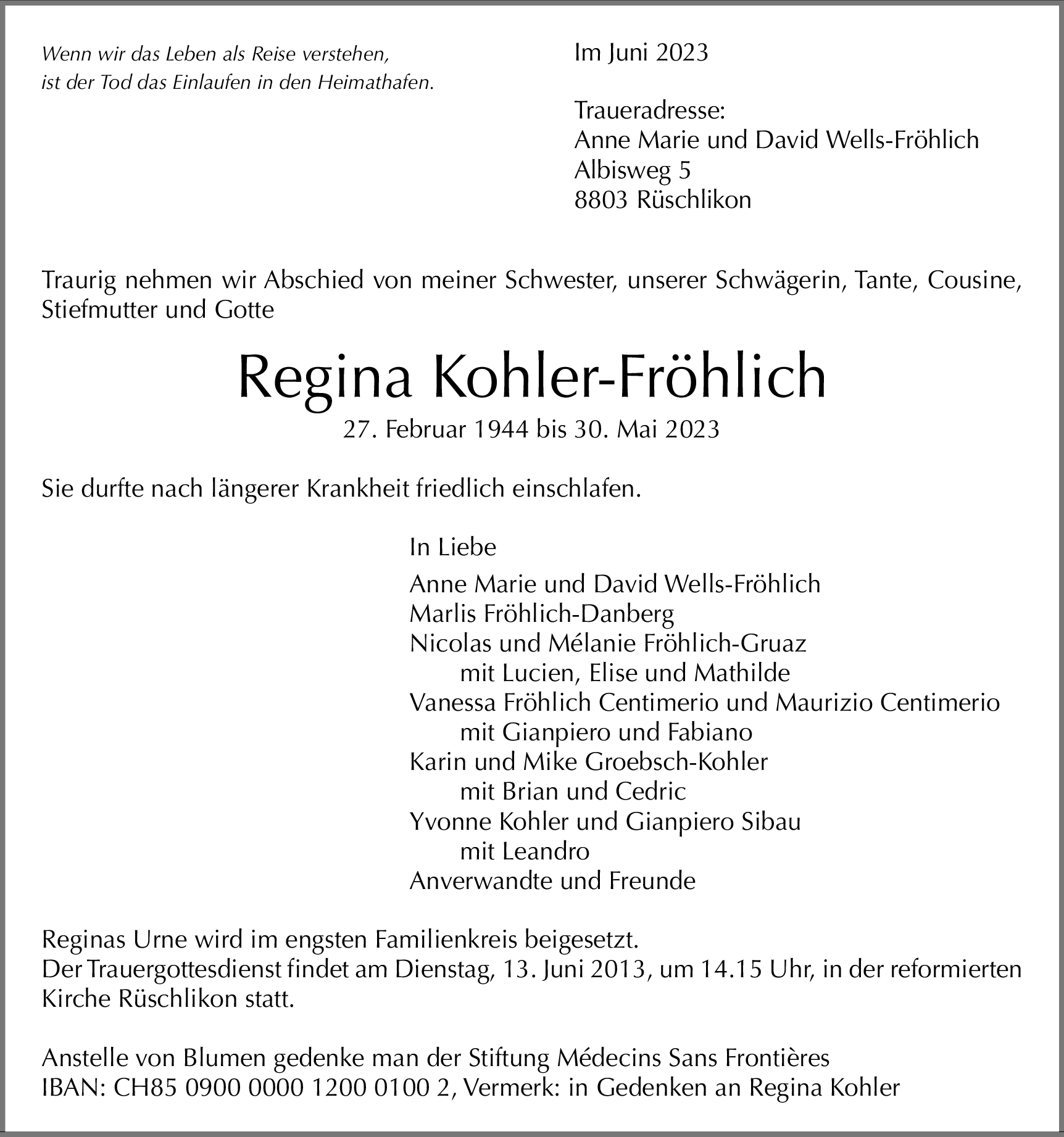 Wenn wir das Leben als Reise verstehen,
ist der Tod das Einlaufen in den Heimathafen.

Im Juni 2023

Traueradresse:
Anne Marie und David Wells-Fröhlich
Albisweg 5
8803 Rüschlikon

Traurig nehmen wir Abschied von meiner Schwester, unserer Schwägerin, Tante, Cousine, Stiefmutter und Gotte

Regina Kohler-Fröhlich

27. Februar 1944 bis 30. Mai 2023

Sie durfte nach längerer Krankheit friedlich einschlafen.

In Liebe

Anne Marie und David Wells-Fröhlich
Marlis Fröhlich-Danberg
Nicolas und Mélanie Fröhlich-Gruaz
mit Lucien, Elise und Mathilde
Vanessa Fröhlich Centimerio und Maurizio Centimerio
mit Gianpiero und Fabiano
Karin und Mike Groebsch-Kohler
mit Brian und Cedric
Yvonne Kohler und Gianpiero Sibau
mit Leandro
Anverwandte und Freunde

Reginas Urne wird im engsten Familienkreis beigesetzt.
Der Trauergottesdienst findet am Dienstag, 13. Juni 2013, um 14.15 Uhr, in der reformierten Kirche Rüschlikon statt.

Anstelle von Blumen gedenke man der Stiftung Médecins Sans Frontières
IBAN: CH85 0900 0000 1200 0100 2, Vermerk: in Gedenken an Regina Kohler